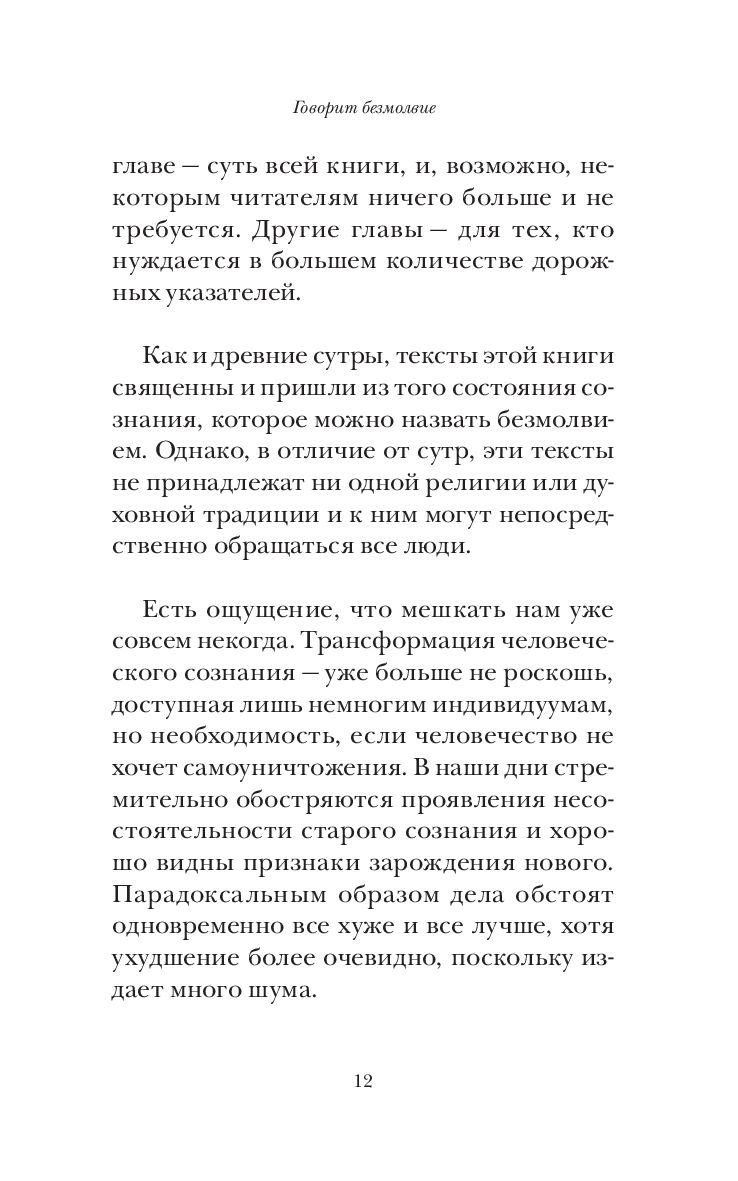 Говорит безмолвие

главе — суть всей книги, и, возможно, некоторым читателям ничего больше и не требуется. Другие главы — для тех, кто нуждается в большем количестве дорожных указателей.

Как и древние сутры, тексты этой книги священны и пришли из того состояния сознания, которое можно назвать безмолвием. Однако, в отличие от сутр, эти тексты не принадлежат ни одной религии или духовной традиции и к ним могут непосредственно обращаться все люди.

Есть ощущение, что мешкать нам уже совсем некогда. Трансформация человеческого сознания — уже больше не роскошь, доступная лишь немногим индивидуумам, но необходимость, если человечество не хочет самоуничтожения. В наши дни стремительно обостряются проявления несостоятельности старого сознания и хорошо видны признаки зарождения нового. Парадоксальным образом дела обстоят одновременно все хуже и все лучше, хотя ухудшение более очевидно, поскольку издает много шума.

12